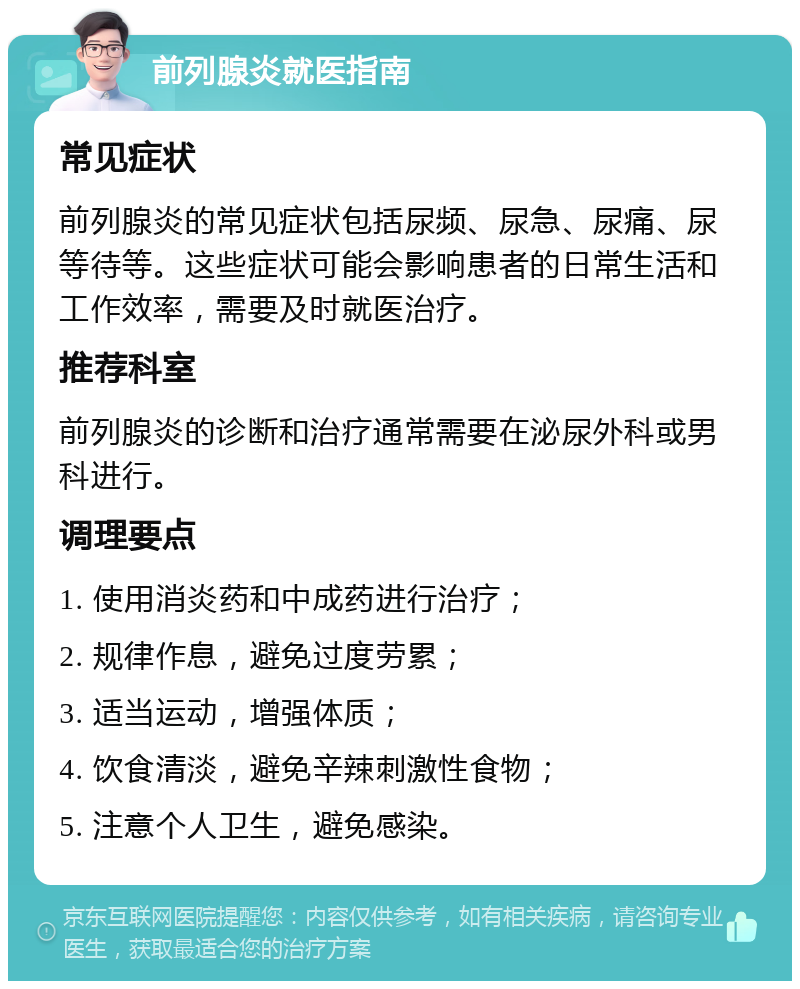 前列腺炎就医指南

常见症状

前列腺炎的常见症状包括尿频、尿急、尿痛、尿等待等。这些症状可能会影响患者的日常生活和工作效率，需要及时就医治疗。

推荐科室

前列腺炎的诊断和治疗通常需要在泌尿外科或男科进行。

调理要点

1. 使用消炎药和中成药进行治疗；

2. 规律作息，避免过度劳累；

3. 适当运动，增强体质；

4. 饮食清淡，避免辛辣刺激性食物；

5. 注意个人卫生，避免感染。

京东互联网医院提醒您：内容仅供参考，如有相关疾病，请咨询专业医生，获取最适合您的治疗方案